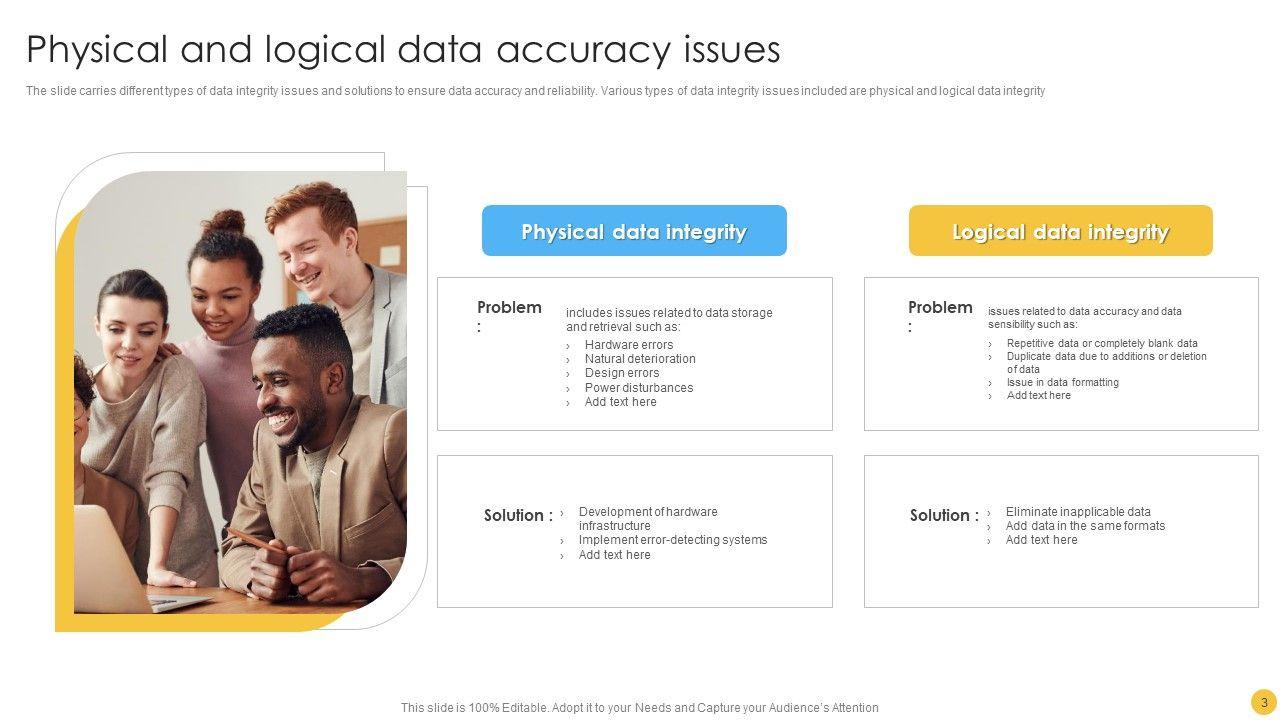 Physical and logical data accuracy issues

The slide carries different types of data integrity issues and solutions to ensure data accuracy and reliability. Various types of data integrity issues included are physical and logical data integrity

Physical data integrity

Problem :

includes issues related to data storage and retrieval such as:

› Hardware errors
› Natural deterioration
› Design errors
› Power disturbances
› Add text here

Solution :

› Development of hardware infrastructure
› Implement error-detecting systems
› Add text here

Logical data integrity

Problem :

issues related to data accuracy and data sensibility such as:

› Repetitive data or completely blank data
› Duplicate data due to additions or deletion of data
› Issue in data formatting
› Add text here

Solution :

› Eliminate inapplicable data
› Add data in the same formats
› Add text here

This slide is 100% Editable. Adopt it to your Needs and Capture your Audience's Attention

3